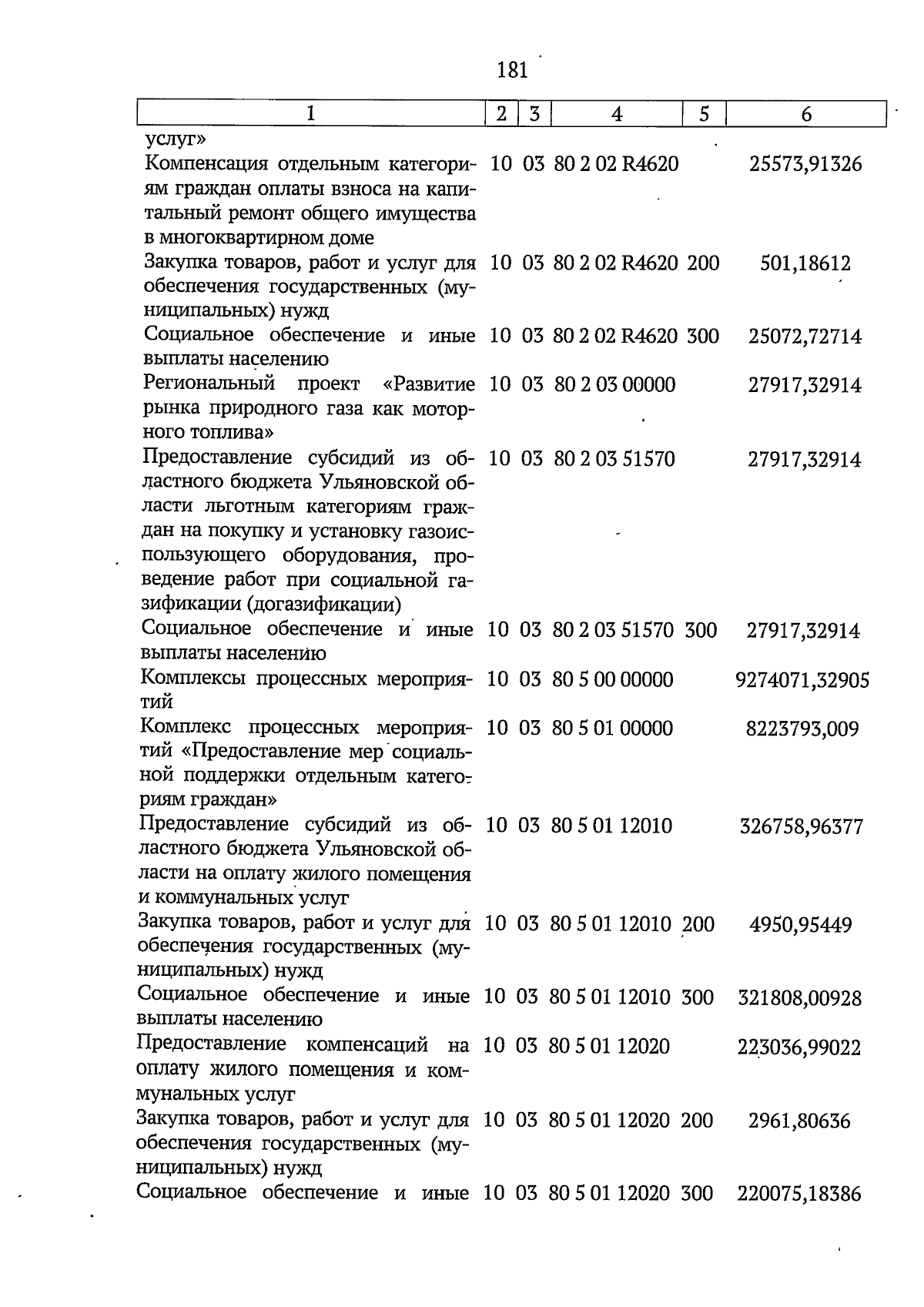 181

| 1 | 2 | 3 | 4 | 5 | 6 |
|---|---|---|---|---|---|
| услуг» | | | | | |
| Компенсация отдельным категориям граждан оплаты взноса на капитальный ремонт общего имущества в многоквартирном доме | 10 | 03 | 80 2 02 R4620 | | 25573,91326 |
| Закупка товаров, работ и услуг для обеспечения государственных (муниципальных) нужд | 10 | 03 | 80 2 02 R4620 | 200 | 501,18612 |
| Социальное обеспечение и иные выплаты населению | 10 | 03 | 80 2 02 R4620 | 300 | 25072,72714 |
| Региональный проект «Развитие рынка природного газа как моторного топлива» | 10 | 03 | 80 2 03 00000 | | 27917,32914 |
| Предоставление субсидий из областного бюджета Ульяновской области льготным категориям граждан на покупку и установку газоиспользующего оборудования, проведение работ при социальной газификации (догазификации) | 10 | 03 | 80 2 03 51570 | | 27917,32914 |
| Социальное обеспечение и иные выплаты населению | 10 | 03 | 80 2 03 51570 | 300 | 27917,32914 |
| Комплексы процессных мероприятий | 10 | 03 | 80 5 00 00000 | | 9274071,32905 |
| Комплекс процессных мероприятий «Предоставление мер социальной поддержки отдельным категориям граждан» | 10 | 03 | 80 5 01 00000 | | 8223793,009 |
| Предоставление субсидий из областного бюджета Ульяновской области на оплату жилого помещения и коммунальных услуг | 10 | 03 | 80 5 01 12010 | | 326758,96377 |
| Закупка товаров, работ и услуг для обеспечения государственных (муниципальных) нужд | 10 | 03 | 80 5 01 12010 | 200 | 4950,95449 |
| Социальное обеспечение и иные выплаты населению | 10 | 03 | 80 5 01 12010 | 300 | 321808,00928 |
| Предоставление компенсаций на оплату жилого помещения и коммунальных услуг | 10 | 03 | 80 5 01 12020 | | 223036,99022 |
| Закупка товаров, работ и услуг для обеспечения государственных (муниципальных) нужд | 10 | 03 | 80 5 01 12020 | 200 | 2961,80636 |
| Социальное обеспечение и иные | 10 | 03 | 80 5 01 12020 | 300 | 220075,18386 |